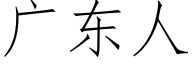 广东人